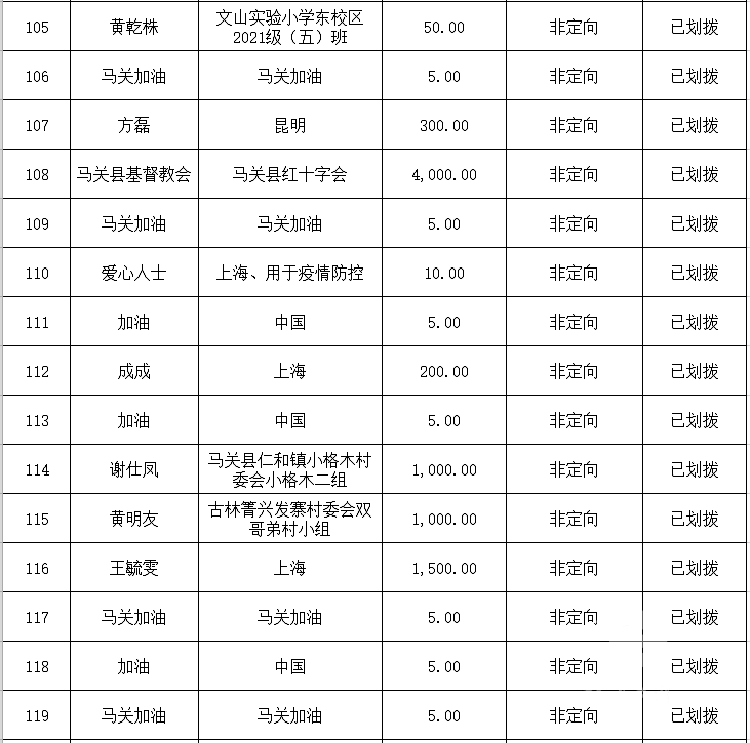 | 105 | 黄乾株 | 文山实验小学东校区2021级（五）班 | 50.00 | 非定向 | 已划拨 |
|---|---|---|---|---|---|
| 106 | 马关加油 | 马关加油 | 5.00 | 非定向 | 已划拨 |
| 107 | 方磊 | 昆明 | 300.00 | 非定向 | 已划拨 |
| 108 | 马关县基督教会 | 马关县红十字会 | 4,000.00 | 非定向 | 已划拨 |
| 109 | 马关加油 | 马关加油 | 5.00 | 非定向 | 已划拨 |
| 110 | 爱心人士 | 上海、用于疫情防控 | 10.00 | 非定向 | 已划拨 |
| 111 | 加油 | 中国 | 5.00 | 非定向 | 已划拨 |
| 112 | 成成 | 上海 | 200.00 | 非定向 | 已划拨 |
| 113 | 加油 | 中国 | 5.00 | 非定向 | 已划拨 |
| 114 | 谢仕凤 | 马关县仁和镇小格木村委会小格木二组 | 1,000.00 | 非定向 | 已划拨 |
| 115 | 黄明友 | 古林箐兴发寨村委会双哥弟村小组 | 1,000.00 | 非定向 | 已划拨 |
| 116 | 王毓雯 | 上海 | 1,500.00 | 非定向 | 已划拨 |
| 117 | 马关加油 | 马关加油 | 5.00 | 非定向 | 已划拨 |
| 118 | 加油 | 中国 | 5.00 | 非定向 | 已划拨 |
| 119 | 马关加油 | 马关加油 | 5.00 | 非定向 | 已划拨 |